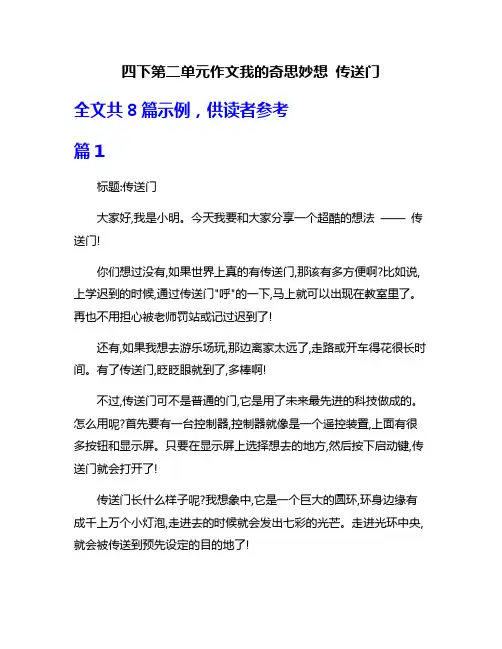 四下第二单元作文我的奇思妙想 传送门

全文共 8 篇示例，供读者参考

篇 1

标题:传送门

大家好,我是小明。今天我要和大家分享一个超酷的想法 —— 传送门!

你们想过没有,如果世界上真的有传送门,那该有多方便啊?比如说,上学迟到的时候,通过传送门"呼"的一下,马上就可以出现在教室里了。再也不用担心被老师罚站或记过迟到了!

还有,如果我想去游乐场玩,那边离家太远了,走路或开车得花很长时间。有了传送门,眨眨眼就到了,多棒啊!

不过,传送门可不是普通的门,它是用了未来最先进的科技做成的。怎么用呢?首先要有一台控制器,控制器就像是一个遥控装置,上面有很多按钮和显示屏。只要在显示屏上选择想去的地方,然后按下启动键,传送门就会打开了!

传送门长什么样子呢?我想象中,它是一个巨大的圆环,环身边缘有成千上万个小灯泡,走进去的时候就会发出七彩的光芒。走进光环中央,就会被传送到预先设定的目的地了!